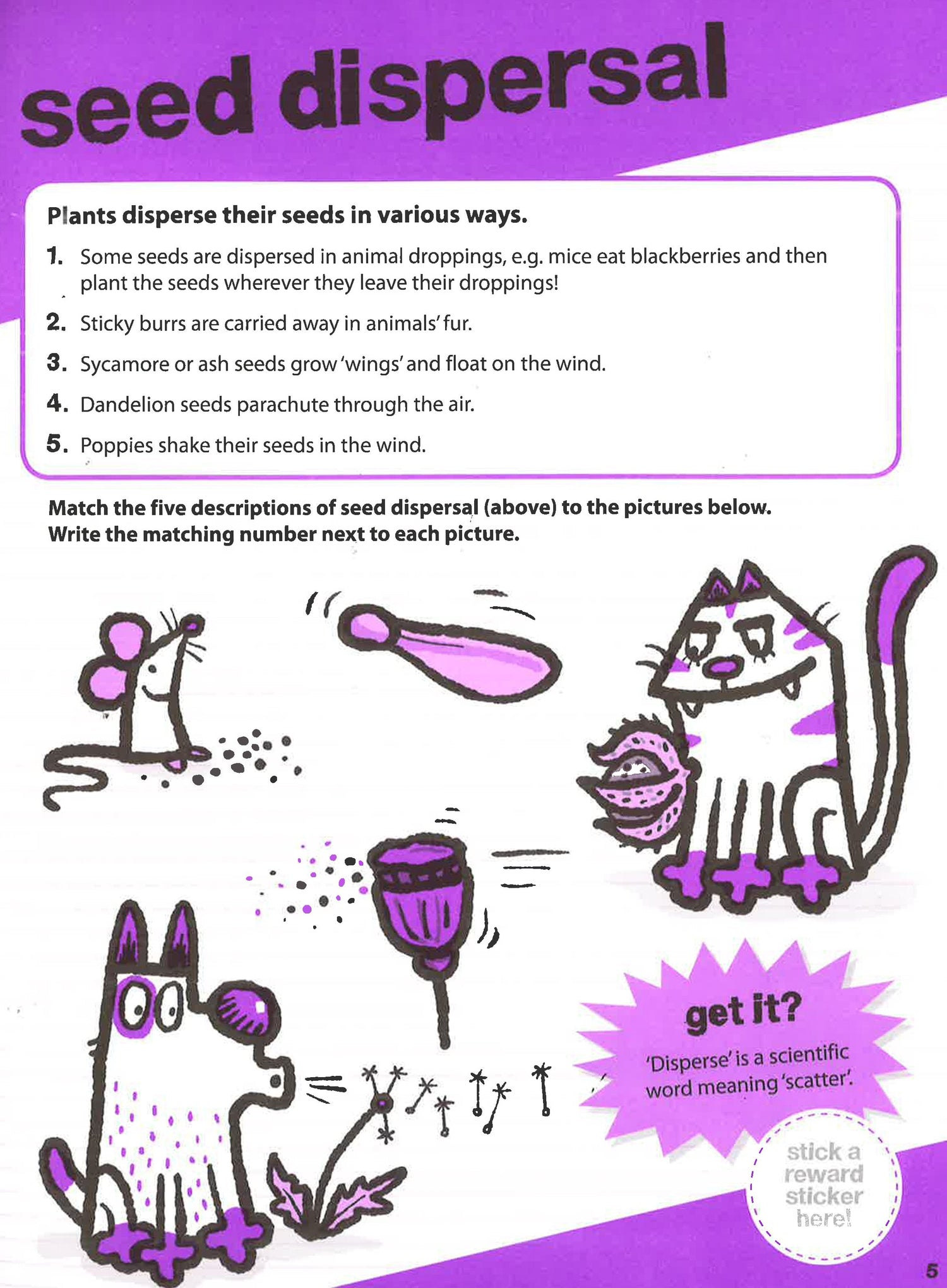 seed dispersal

Plants disperse their seeds in various ways.

1. Some seeds are dispersed in animal droppings, e.g. mice eat blackberries and then plant the seeds wherever they leave their droppings!

2. Sticky burrs are carried away in animals' fur.

3. Sycamore or ash seeds grow 'wings' and float on the wind.

4. Dandelion seeds parachute through the air.

5. Poppies shake their seeds in the wind.

Match the five descriptions of seed dispersal (above) to the pictures below. Write the matching number next to each picture.

get it?

'Disperse' is a scientific word meaning 'scatter'.

stick a reward sticker here!

5